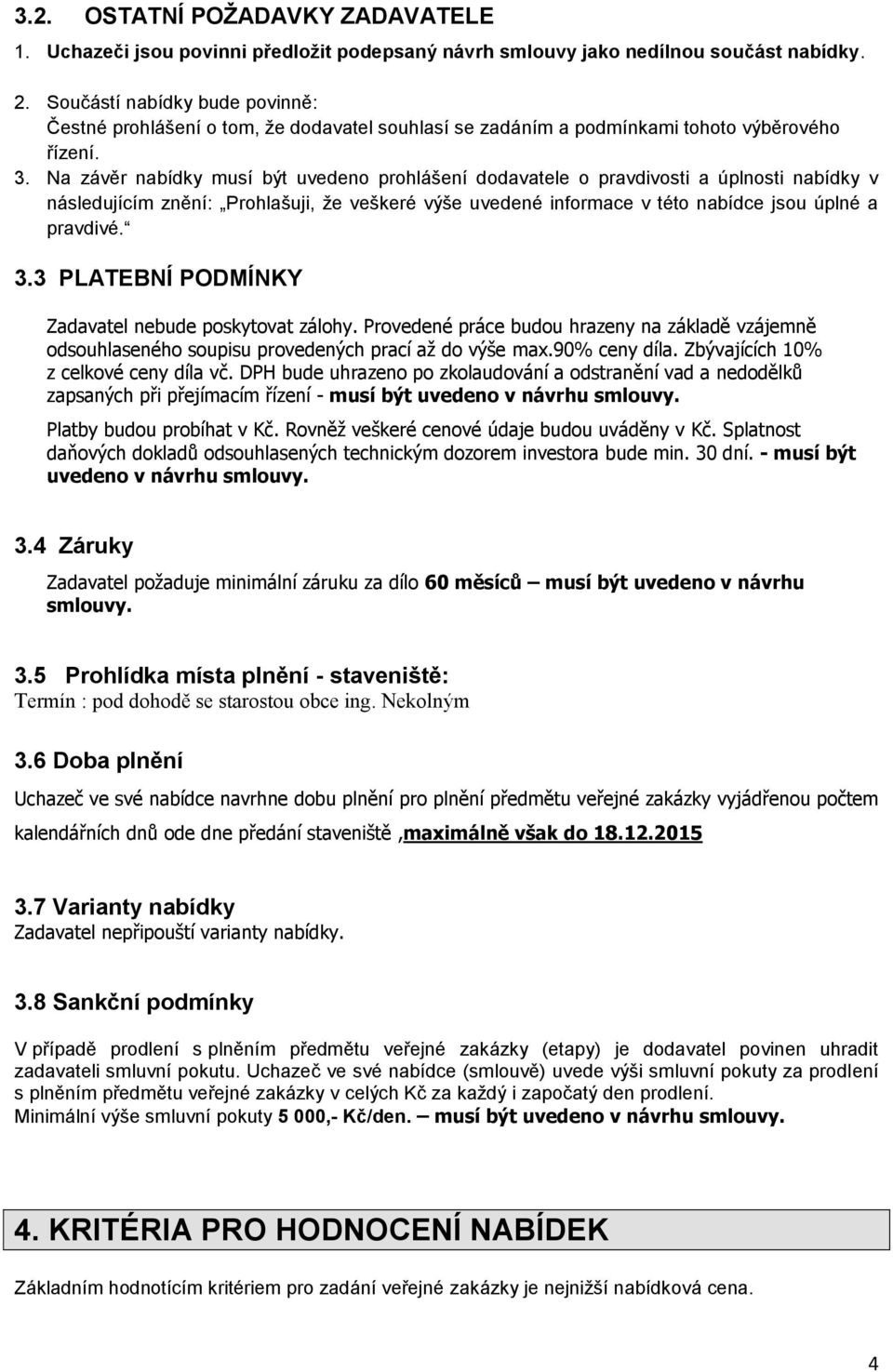 3.2. OSTATNÍ POŽADAVKY ZADAVATELE

1. Uchazeči jsou povinni předložit podepsaný návrh smlouvy jako nedílnou součást nabídky.

2. Součástí nabídky bude povinně: Čestné prohlášení o tom, že dodavatel souhlasí se zadáním a podmínkami tohoto výběrového řízení.

3. Na závěr nabídky musí být uvedeno prohlášení dodavatele o pravdivosti a úplnosti nabídky v následujícím znění: „Prohlašuji, že veškeré výše uvedené informace v této nabídce jsou úplné a pravdivé.“

3.3 PLATEBNÍ PODMÍNKY

Zadavatel nebude poskytovat zálohy. Provedené práce budou hrazeny na základě vzájemně odsouhlaseného soupisu provedených prací až do výše max.90% ceny díla. Zbývajících 10% z celkové ceny díla vč. DPH bude uhrazeno po zkolaudování a odstranění vad a nedodělků zapsaných při přejímacím řízení - musí být uvedeno v návrhu smlouvy.

Platby budou probíhat v Kč. Rovněž veškeré cenové údaje budou uváděny v Kč. Splatnost daňových dokladů odsouhlasených technickým dozorem investora bude min. 30 dní. - musí být uvedeno v návrhu smlouvy.

3.4 Záruky

Zadavatel požaduje minimální záruku za dílo 60 měsíců – musí být uvedeno v návrhu smlouvy.

3.5 Prohlídka místa plnění - staveniště:
Termín : pod dohodě se starostou obce ing. Nekolným

3.6 Doba plnění

Uchazeč ve své nabídce navrhne dobu plnění pro plnění předmětu veřejné zakázky vyjádřenou počtem kalendářních dnů ode dne předání staveniště ,maximálně však do 18.12.2015

3.7 Varianty nabídky
Zadavatel nepřipouští varianty nabídky.

3.8 Sankční podmínky

V případě prodlení s plněním předmětu veřejné zakázky (etapy) je dodavatel povinen uhradit zadavateli smluvní pokutu. Uchazeč ve své nabídce (smlouvě) uvede výši smluvní pokuty za prodlení s plněním předmětu veřejné zakázky v celých Kč za každý i započatý den prodlení.
Minimální výše smluvní pokuty 5 000,- Kč/den. – musí být uvedeno v návrhu smlouvy.

4. KRITÉRIA PRO HODNOCENÍ NABÍDEK

Základním hodnotícím kritériem pro zadání veřejné zakázky je nejnižší nabídková cena.

4